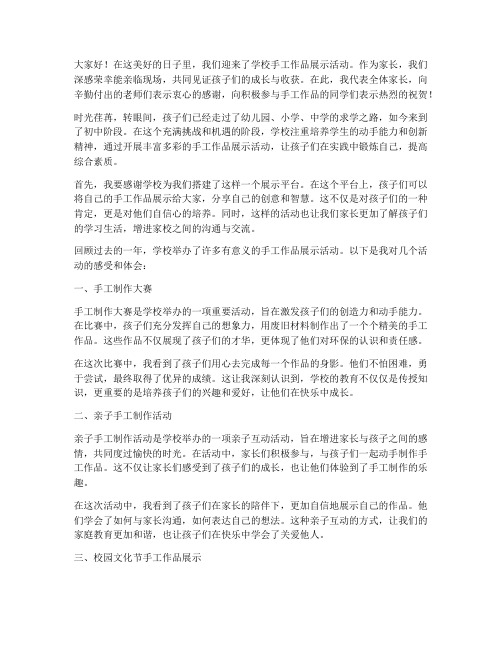 大家好！在这美好的日子里，我们迎来了学校手工作品展示活动。作为家长，我们深感荣幸能亲临现场，共同见证孩子们的成长与收获。在此，我代表全体家长，向辛勤付出的老师们表示衷心的感谢，向积极参与手工作品的同学们表示热烈的祝贺！

时光荏苒，转眼间，孩子们已经走过了幼儿园、小学、中学的求学之路，如今来到了初中阶段。在这个充满挑战和机遇的阶段，学校注重培养学生的动手能力和创新精神，通过开展丰富多彩的手工作品展示活动，让孩子们在实践中锻炼自己，提高综合素质。

首先，我要感谢学校为我们搭建了这样一个展示平台。在这个平台上，孩子们可以将自己的手工作品展示给大家，分享自己的创意和智慧。这不仅是对孩子们的一种肯定，更是对他们自信心的培养。同时，这样的活动也让我们家长更加了解孩子们的学习生活，增进家校之间的沟通与交流。

回顾过去的一年，学校举办了许多有意义的手工作品展示活动。以下是我对几个活动的感受和体会：

一、手工制作大赛

手工制作大赛是学校举办的一项重要活动，旨在激发孩子们的创造力和动手能力。在比赛中，孩子们充分发挥自己的想象力，用废旧材料制作出了一个个精美的手工作品。这些作品不仅展现了孩子们的才华，更体现了他们对环保的认识和责任感。

在这次比赛中，我看到了孩子们用心去完成每一个作品的身影。他们不怕困难，勇于尝试，最终取得了优异的成绩。这让我深刻认识到，学校的教育不仅仅是传授知识，更重要的是培养孩子们的兴趣和爱好，让他们在快乐中成长。

二、亲子手工制作活动

亲子手工制作活动是学校举办的一项亲子互动活动，旨在增进家长与孩子之间的感情，共同度过愉快的时光。在活动中，家长们积极参与，与孩子们一起动手制作手工作品。这不仅让家长们感受到了孩子们的成长，也让他们体验到了手工制作的乐趣。

在这次活动中，我看到了孩子们在家长的陪伴下，更加自信地展示自己的作品。他们学会了如何与家长沟通，如何表达自己的想法。这种亲子互动的方式，让我们的家庭教育更加和谐，也让孩子们在快乐中学会了关爱他人。

三、校园文化节手工作品展示